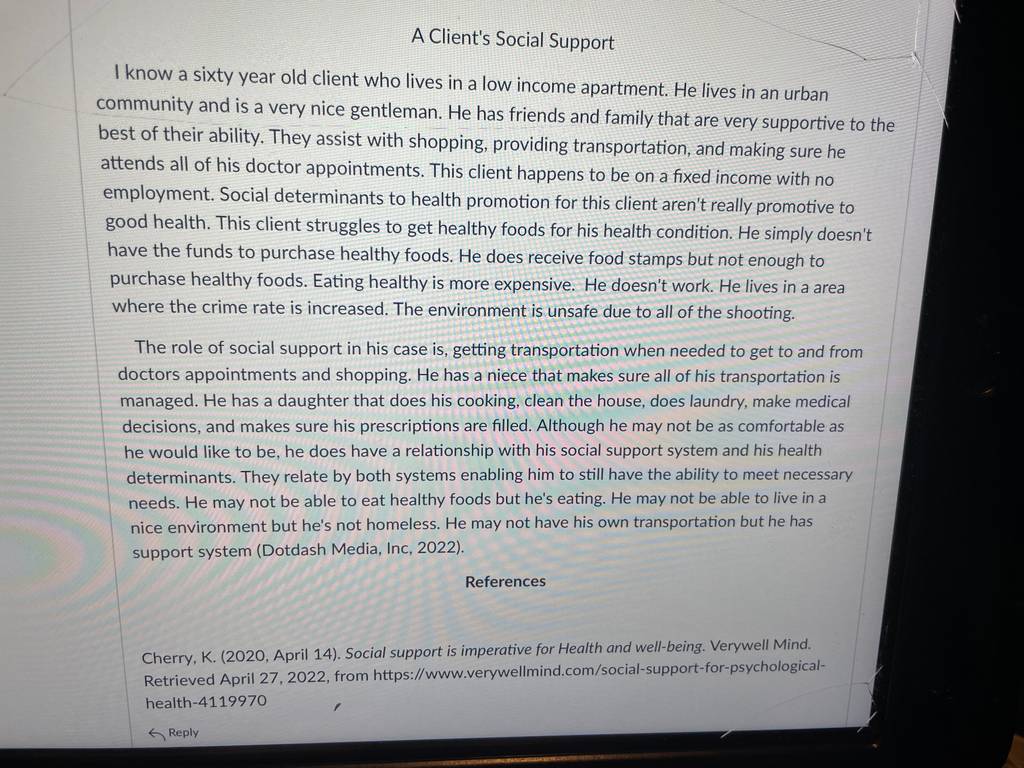 A Client's Social Support

I know a sixty year old client who lives in a low income apartment. He lives in an urban community and is a very nice gentleman. He has friends and family that are very supportive to the best of their ability. They assist with shopping, providing transportation, and making sure he attends all of his doctor appointments. This client happens to be on a fixed income with no employment. Social determinants to health promotion for this client aren't really promotive to good health. This client struggles to get healthy foods for his health condition. He simply doesn't have the funds to purchase healthy foods. He does receive food stamps but not enough to purchase healthy foods. Eating healthy is more expensive. He doesn't work. He lives in a area where the crime rate is increased. The environment is unsafe due to all of the shooting.

The role of social support in his case is, getting transportation when needed to get to and from doctors appointments and shopping. He has a niece that makes sure all of his transportation is managed. He has a daughter that does his cooking, clean the house, does laundry, make medical decisions, and makes sure his prescriptions are filled. Although he may not be as comfortable as he would like to be, he does have a relationship with his social support system and his health determinants. They relate by both systems enabling him to still have the ability to meet necessary needs. He may not be able to eat healthy foods but he's eating. He may not be able to live in a nice environment but he's not homeless. He may not have his own transportation but he has support system (Dotdash Media, Inc, 2022).

References

Cherry, K. (2020, April 14). Social support is imperative for Health and well-being. Verywell Mind. Retrieved April 27, 2022, from https://www.verywellmind.com/social-support-for-psychological-health-4119970

Reply